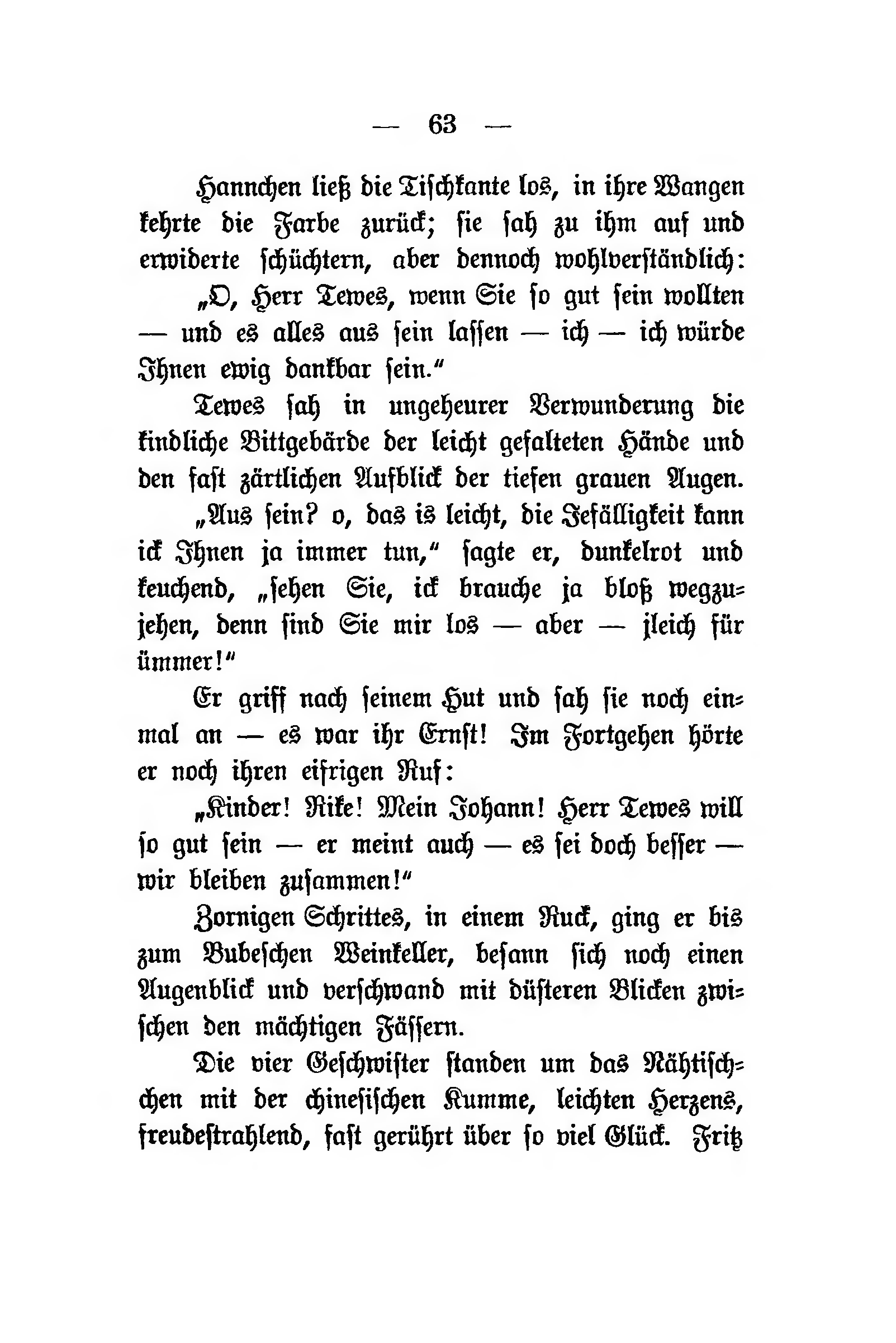 — 63 —

Hannchen ließ die Tischkante los, in ihre Wangen kehrte die Farbe zurück; sie sah zu ihm auf und erwiderte schüchtern, aber dennoch wohlverständlich:

„O, Herr Tewes, wenn Sie so gut sein wollten — und es alles aus sein lassen — ich — ich würde Ihnen ewig dankbar sein.“

Tewes sah in ungeheurer Verwunderung die kindliche Bittgebärde der leicht gefalteten Hände und den fast zärtlichen Aufblick der tiefen grauen Augen.

„Aus sein? o, das is leicht, die Jefälligkeit kann ick Ihnen ja immer tun,“ sagte er, dunkelrot und keuchend, „sehen Sie, ick brauche ja bloß wegzujehen, denn sind Sie mir los — aber — jleich für ümmer!“

Er griff nach seinem Hut und sah sie noch einmal an — es war ihr Ernst! Im Fortgehen hörte er noch ihren eifrigen Ruf:

„Kinder! Rike! Mein Johann! Herr Tewes will so gut sein — er meint auch — es sei doch besser — wir bleiben zusammen!“

Zornigen Schrittes, in einem Ruck, ging er bis zum Bubeschen Weinkeller, besann sich noch einen Augenblick und verschwand mit düsteren Blicken zwischen den mächtigen Fässern.

Die vier Geschwister standen um das Nähtischchen mit der chinesischen Kumme, leichten Herzens, freudestrahlend, fast gerührt über so viel Glück. Fritz